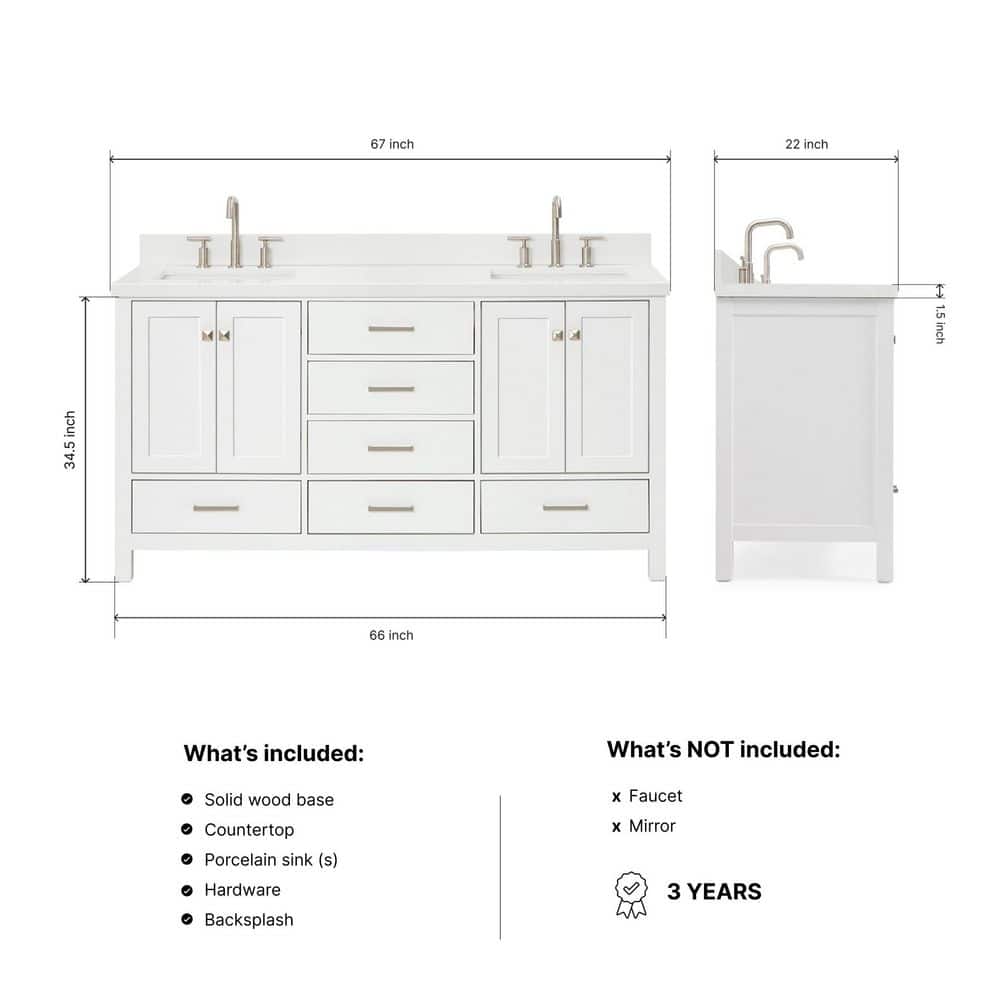 67 inch

22 inch

1.5 inch

34.5 inch

66 inch

What's included:

Solid wood base
Countertop
Porcelain sink (s)
Hardware
Backsplash

What's NOT included:

x Faucet
x Mirror

3 YEARS